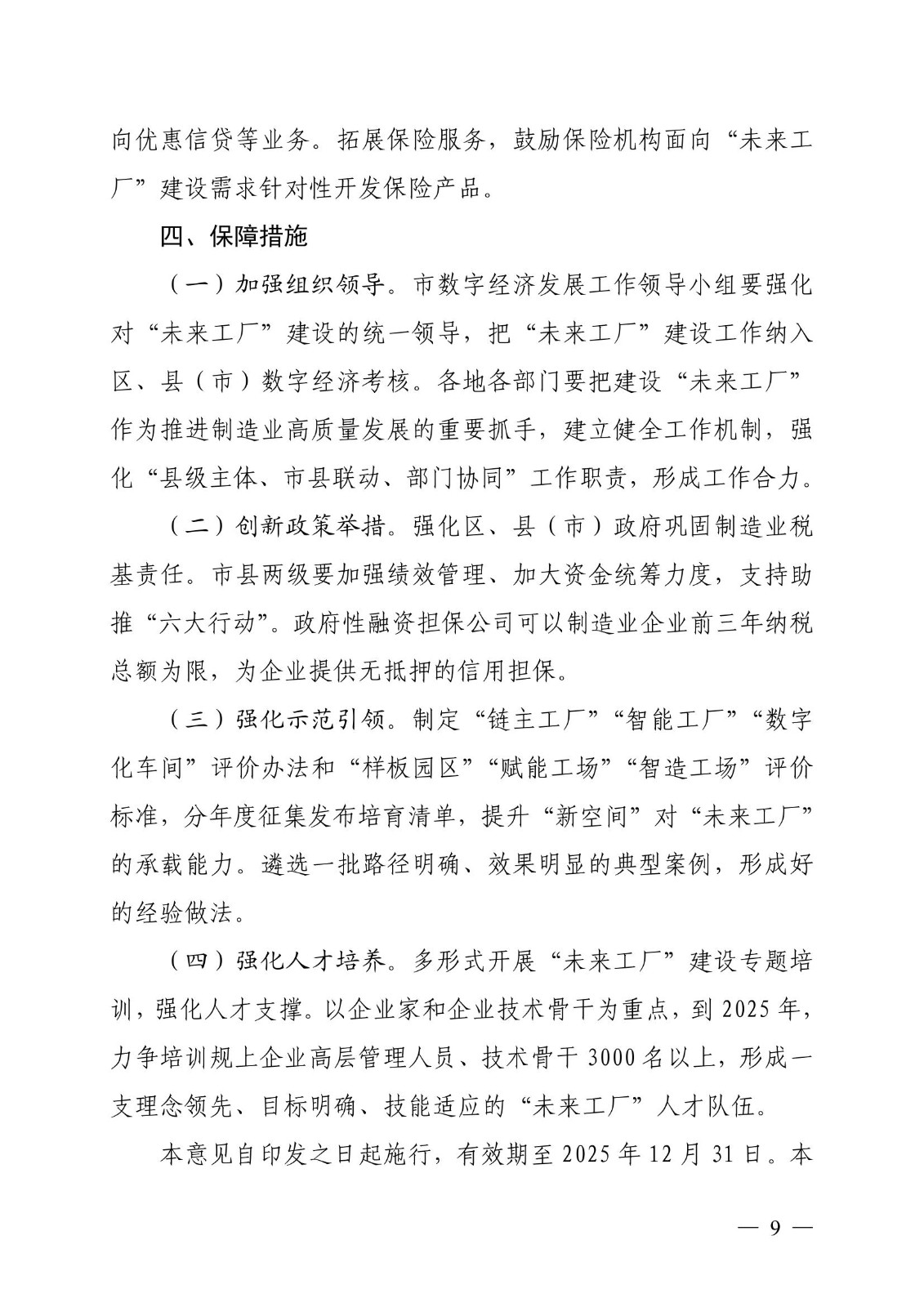 向优惠信贷等业务。拓展保险服务，鼓励保险机构面向“未来工厂”建设需求针对性开发保险产品。

四、保障措施

（一）加强组织领导。市数字经济发展工作领导小组要强化对“未来工厂”建设的统一领导，把“未来工厂”建设工作纳入区、县（市）数字经济考核。各地各部门要把建设“未来工厂”作为推进制造业高质量发展的重要抓手，建立健全工作机制，强化“县级主体、市县联动、部门协同”工作职责，形成工作合力。

（二）创新政策举措。强化区、县（市）政府巩固制造业税基责任。市县两级要加强绩效管理、加大资金统筹力度，支持助推“六大行动”。政府性融资担保公司可以制造业企业前三年纳税总额为限，为企业提供无抵押的信用担保。

（三）强化示范引领。制定“链主工厂”“智能工厂”“数字化车间”评价办法和“样板园区”“赋能工场”“智造工场”评价标准，分年度征集发布培育清单，提升“新空间”对“未来工厂”的承载能力。遴选一批路径明确、效果明显的典型案例，形成好的经验做法。

（四）强化人才培养。多形式开展“未来工厂”建设专题培训，强化人才支撑。以企业家和企业技术骨干为重点，到 2025 年，力争培训规上企业高层管理人员、技术骨干 3000 名以上，形成一支理念领先、目标明确、技能适应的“未来工厂”人才队伍。

本意见自印发之日起施行，有效期至 2025 年 12 月 31 日。本

— 9 —